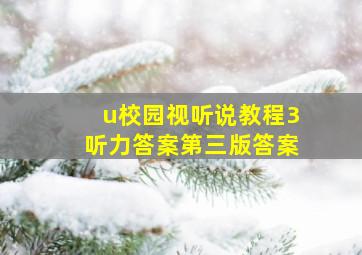 u校园视听说教程3
听力答案第三版答案